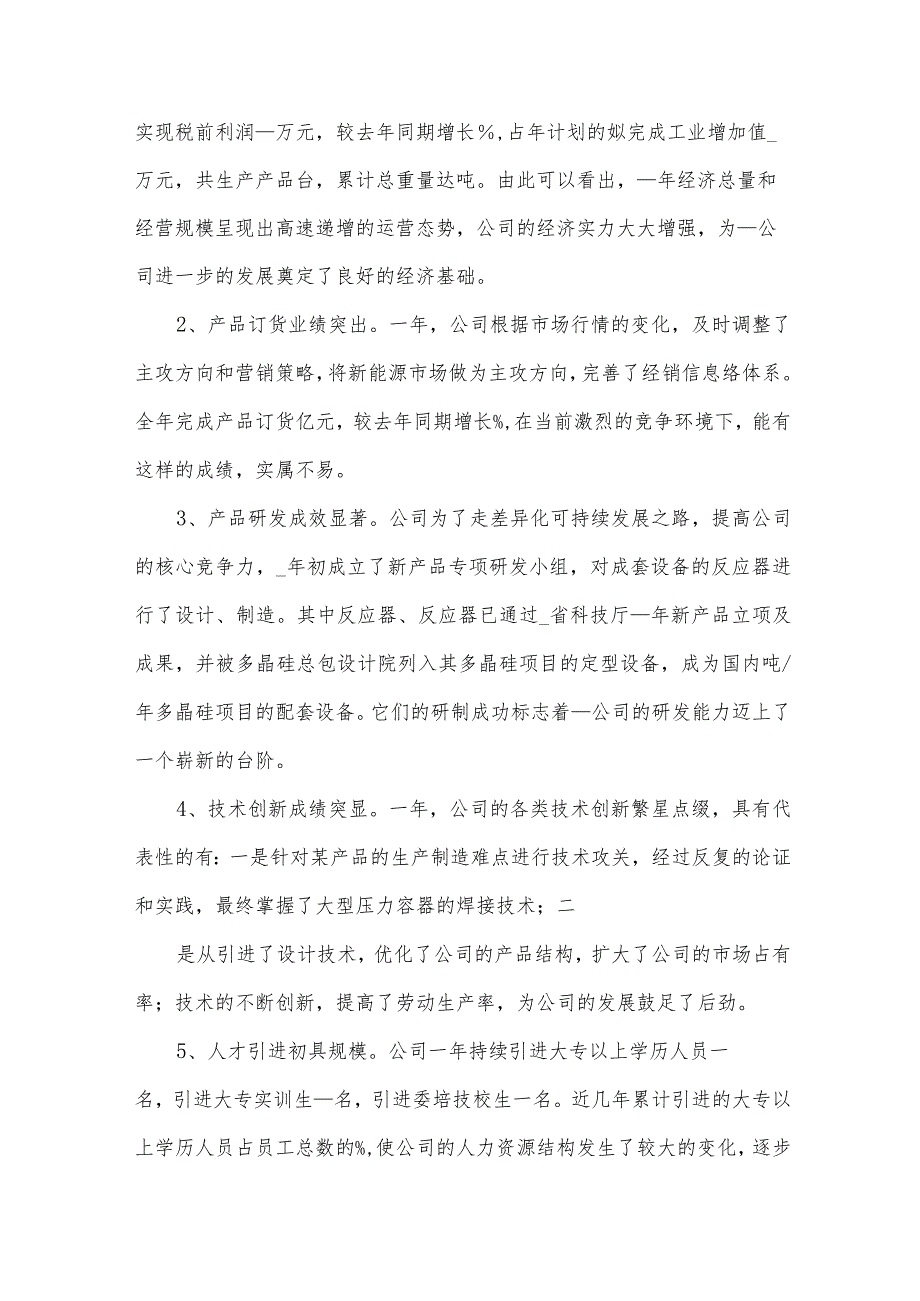 实现税前利润—万元，较去年同期增长%，占年计划的姒完成工业增加值_万元，共生产产品台，累计总重量达吨。由此可以看出，—年经济总量和经营规模呈现出高速递增的运营态势，公司的经济实力大大增强，为—公司进一步的发展奠定了良好的经济基础。

2、产品订货业绩突出。一年，公司根据市场行情的变化，及时调整了主攻方向和营销策略，将新能源市场做为主攻方向，完善了经销信息络体系。全年完成产品订货亿元，较去年同期增长%，在当前激烈的竞争环境下，能有这样的成绩，实属不易。

3、产品研发成效显著。公司为了走差异化可持续发展之路，提高公司的核心竞争力，_年初成立了新产品专项研发小组，对成套设备的反应器进行了设计、制造。其中反应器、反应器已通过_省科技厅—年新产品立项及成果，并被多晶硅总包设计院列入其多晶硅项目的定型设备，成为国内吨/年多晶硅项目的配套设备。它们的研制成功标志着—公司的研发能力迈上了一个崭新的台阶。

4、技术创新成绩突显。一年，公司的各类技术创新繁星点缀，具有代表性的有：一是针对某产品的生产制造难点进行技术攻关，经过反复的论证和实践，最终掌握了大型压力容器的焊接技术；二

是从引进了设计技术，优化了公司的产品结构，扩大了公司的市场占有率；技术的不断创新，提高了劳动生产率，为公司的发展鼓足了后劲。

5、人才引进初具规模。公司一年持续引进大专以上学历人员一名，引进大专实训生—名，引进委培技校生一名。近几年累计引进的大专以上学历人员占员工总数的%，使公司的人力资源结构发生了较大的变化，逐步